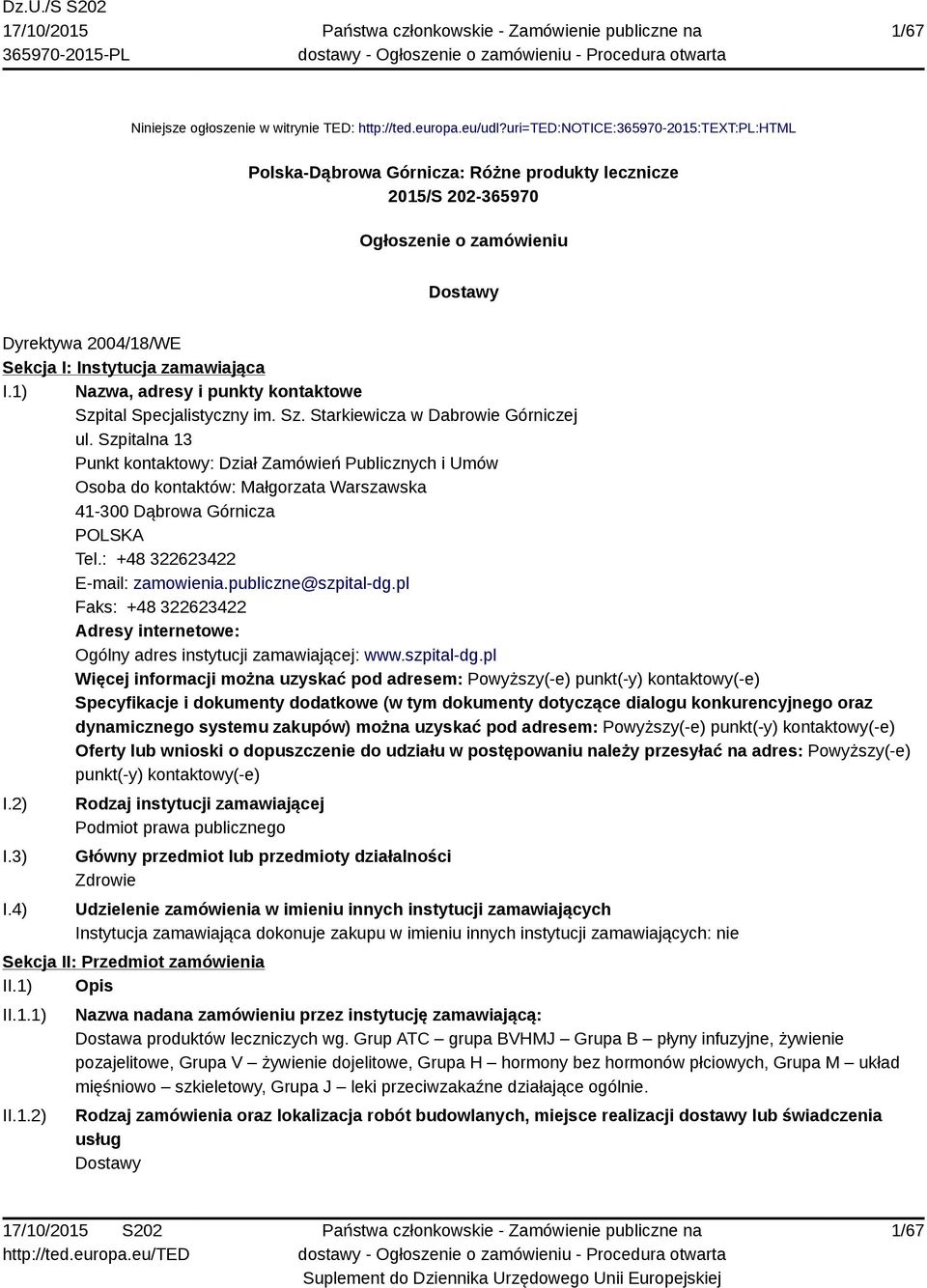 Dz.U./S S202
17/10/2015
365970-2015-PL

Państwa członkowskie - Zamówienie publiczne na dostawy - Ogłoszenie o zamówieniu - Procedura otwarta

1/67

Niniejsze ogłoszenie w witrynie TED: http://ted.europa.eu/udl?uri=TED:NOTICE:365970-2015:TEXT:PL:HTML

Polska-Dąbrowa Górnicza: Różne produkty lecznicze
2015/S 202-365970

Ogłoszenie o zamówieniu

Dostawy

Dyrektywa 2004/18/WE
Sekcja I: Instytucja zamawiająca
I.1) Nazwa, adresy i punkty kontaktowe
Szpital Specjalistyczny im. Sz. Starkiewicza w Dabrowie Górniczej
ul. Szpitalna 13
Punkt kontaktowy: Dział Zamówień Publicznych i Umów
Osoba do kontaktów: Małgorzata Warszawska
41-300 Dąbrowa Górnicza
POLSKA
Tel.: +48 322623422
E-mail: zamowienia.publiczne@szpital-dg.pl
Faks: +48 322623422
Adresy internetowe:
Ogólny adres instytucji zamawiającej: www.szpital-dg.pl
Więcej informacji można uzyskać pod adresem: Powyższy(-e) punkt(-y) kontaktowy(-e)
Specyfikacje i dokumenty dodatkowe (w tym dokumenty dotyczące dialogu konkurencyjnego oraz dynamicznego systemu zakupów) można uzyskać pod adresem: Powyższy(-e) punkt(-y) kontaktowy(-e)
Oferty lub wnioski o dopuszczenie do udziału w postępowaniu należy przesyłać na adres: Powyższy(-e) punkt(-y) kontaktowy(-e)
I.2) Rodzaj instytucji zamawiającej
Podmiot prawa publicznego
I.3) Główny przedmiot lub przedmioty działalności
Zdrowie
I.4) Udzielenie zamówienia w imieniu innych instytucji zamawiających
Instytucja zamawiająca dokonuje zakupu w imieniu innych instytucji zamawiających: nie
Sekcja II: Przedmiot zamówienia
II.1) Opis
II.1.1) Nazwa nadana zamówieniu przez instytucję zamawiającą:
Dostawa produktów leczniczych wg. Grup ATC – grupa BVHMJ – Grupa B – płyny infuzyjne, żywienie pozajelitowe, Grupa V – żywienie dojelitowe, Grupa H – hormony bez hormonów płciowych, Grupa M – układ mięśniowo – szkieletowy, Grupa J – leki przeciwzakaźne działające ogólnie.
II.1.2) Rodzaj zamówienia oraz lokalizacja robót budowlanych, miejsce realizacji dostawy lub świadczenia usług
Dostawy

17/10/2015 S202
http://ted.europa.eu/TED

Państwa członkowskie - Zamówienie publiczne na dostawy - Ogłoszenie o zamówieniu - Procedura otwarta
Suplement do Dziennika Urzędowego Unii Europejskiej

1/67